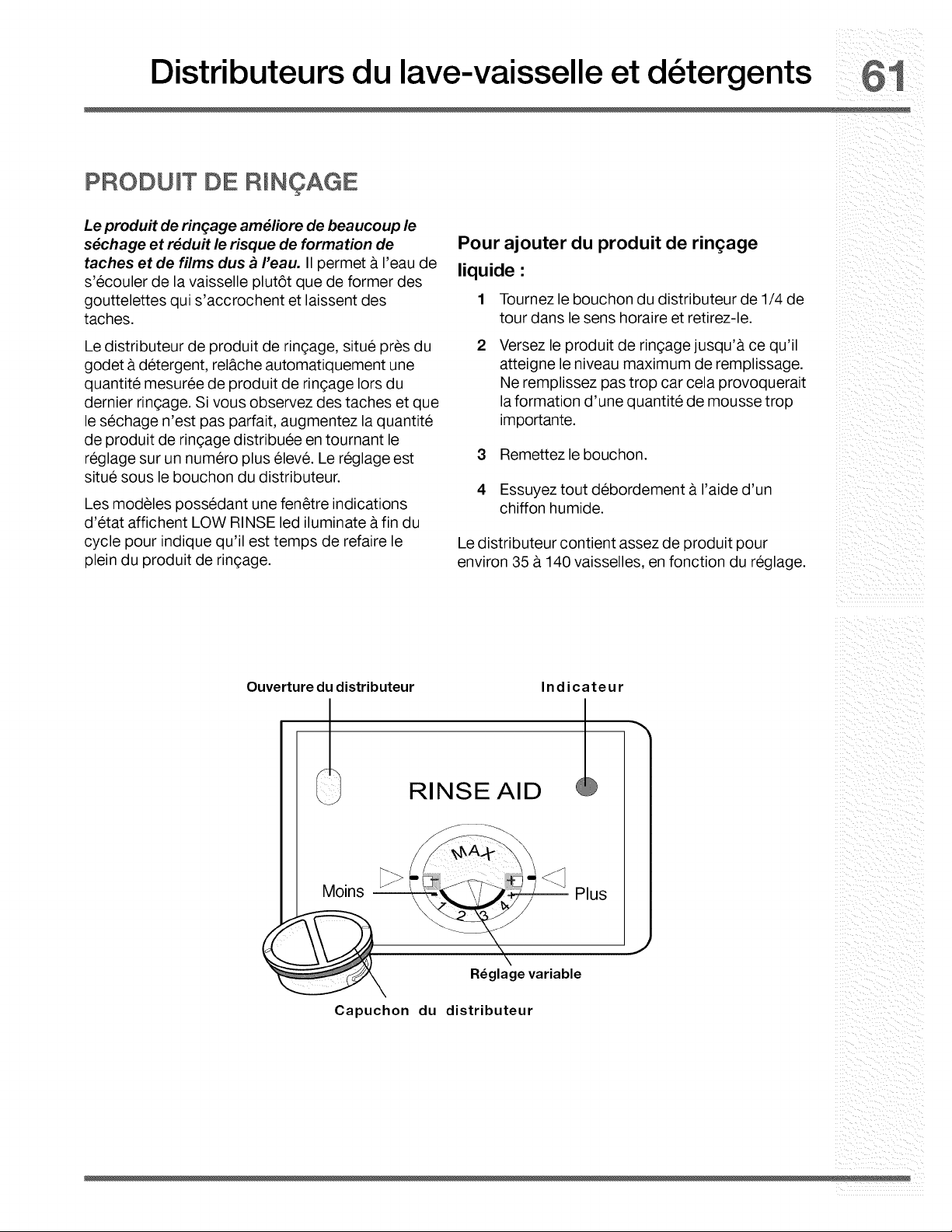 Distributeurs du lave-vaisselle et détergents 61

PRODUIT DE RINÇAGE

Le produit de rinçage améliore de beaucoup le séchage et réduit le risque de formation de taches et de films dus à l'eau. Il permet à l'eau de s'écouler de la vaisselle plutôt que de former des gouttelettes qui s'accrochent et laissent des taches.

Le distributeur de produit de rinçage, situé près du godet à détergent, relâche automatiquement une quantité mesurée de produit de rinçage lors du dernier rinçage. Si vous observez des taches et que le séchage n'est pas parfait, augmentez la quantité de produit de rinçage distribuée en tournant le réglage sur un numéro plus élevé. Le réglage est situé sous le bouchon du distributeur.

Les modèles possédant une fenêtre indications d'état affichent LOW RINSE led iluminate à fin du cycle pour indique qu'il est temps de refaire le plein du produit de rinçage.

Pour ajouter du produit de rinçage liquide :

1 Tournez le bouchon du distributeur de 1/4 de tour dans le sens horaire et retirez-le.

2 Versez le produit de rinçage jusqu'à ce qu'il atteigne le niveau maximum de remplissage. Ne remplissez pas trop car cela provoquerait la formation d'une quantité de mousse trop importante.

3 Remettez le bouchon.

4 Essuyez tout débordement à l'aide d'un chiffon humide.

Le distributeur contient assez de produit pour environ 35 à 140 vaisselles, en fonction du réglage.

Ouverture du distributeur

Indicateur

RINSE AID

MAX

Moins

Plus

1 2 3 4

Réglage variable

Capuchon du distributeur